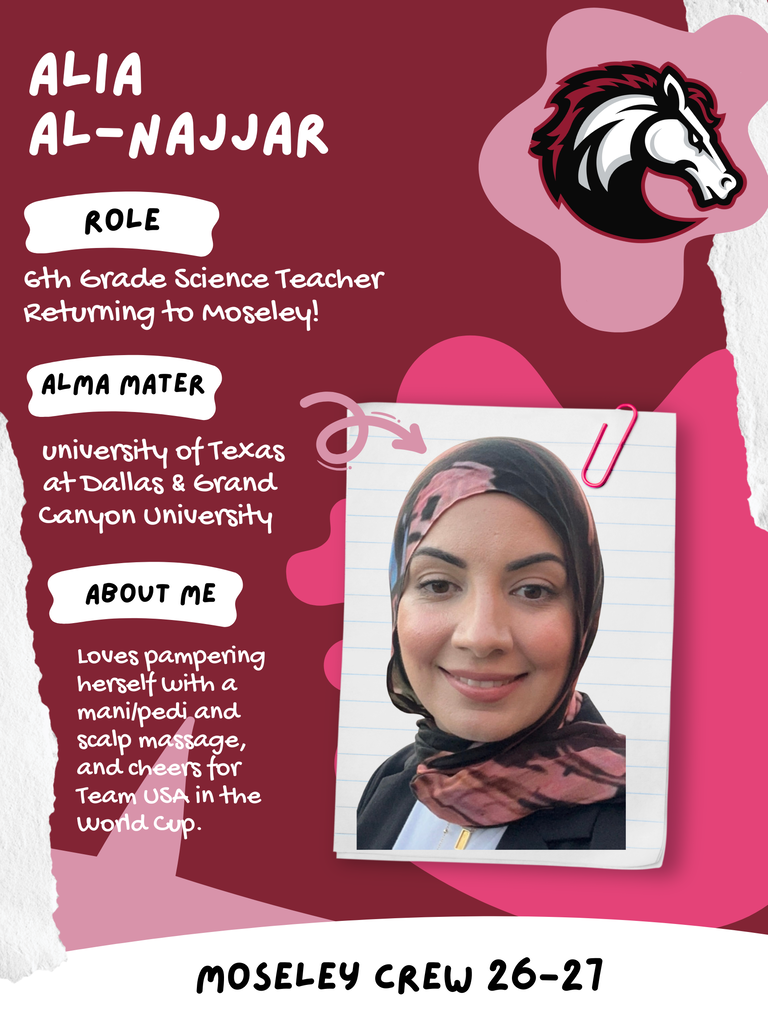 ALIA AL-NAJJAR

ROLE

6th Grade Science Teacher Returning to Moseley!

ALMA MATER

University of Texas at Dallas & Grand Canyon University

ABOUT ME

Loves pampering herself with a mani/pedi and scalp massage, and cheers for Team USA in the World Cup.

MOSELEY CREW 26-27